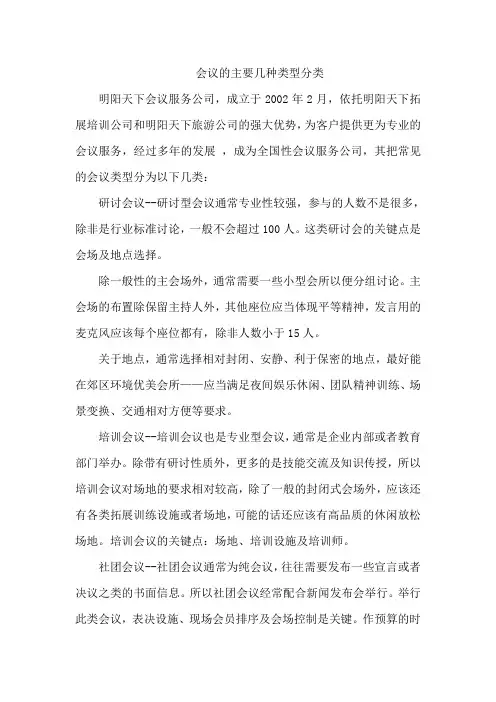 会议的主要几种类型分类

明阳天下会议服务公司，成立于 2002 年 2 月，依托明阳天下拓展培训公司和明阳天下旅游公司的强大优势，为客户提供更为专业的会议服务，经过多年的发展 ，成为全国性会议服务公司，其把常见的会议类型分为以下几类：

研讨会议--研讨型会议通常专业性较强，参与的人数不是很多，除非是行业标准讨论，一般不会超过 100 人。这类研讨会的关键点是会场及地点选择。

除一般性的主会场外，通常需要一些小型会所以便分组讨论。主会场的布置除保留主持人外，其他座位应当体现平等精神，发言用的麦克风应该每个座位都有，除非人数小于 15 人。

关于地点，通常选择相对封闭、安静、利于保密的地点，最好能在郊区环境优美会所——应当满足夜间娱乐休闲、团队精神训练、场景变换、交通相对方便等要求。

培训会议--培训会议也是专业型会议，通常是企业内部或者教育部门举办。除带有研讨性质外，更多的是技能交流及知识传授，所以培训会议对场地的要求相对较高，除了一般的封闭式会场外，应该还有各类拓展训练设施或者场地，可能的话还应该有高品质的休闲放松场地。培训会议的关键点：场地、培训设施及培训师。

社团会议--社团会议通常为纯会议，往往需要发布一些宣言或者决议之类的书面信息。所以社团会议经常配合新闻发布会举行。举行此类会议，表决设施、现场会员排序及会场控制是关键。作预算的时